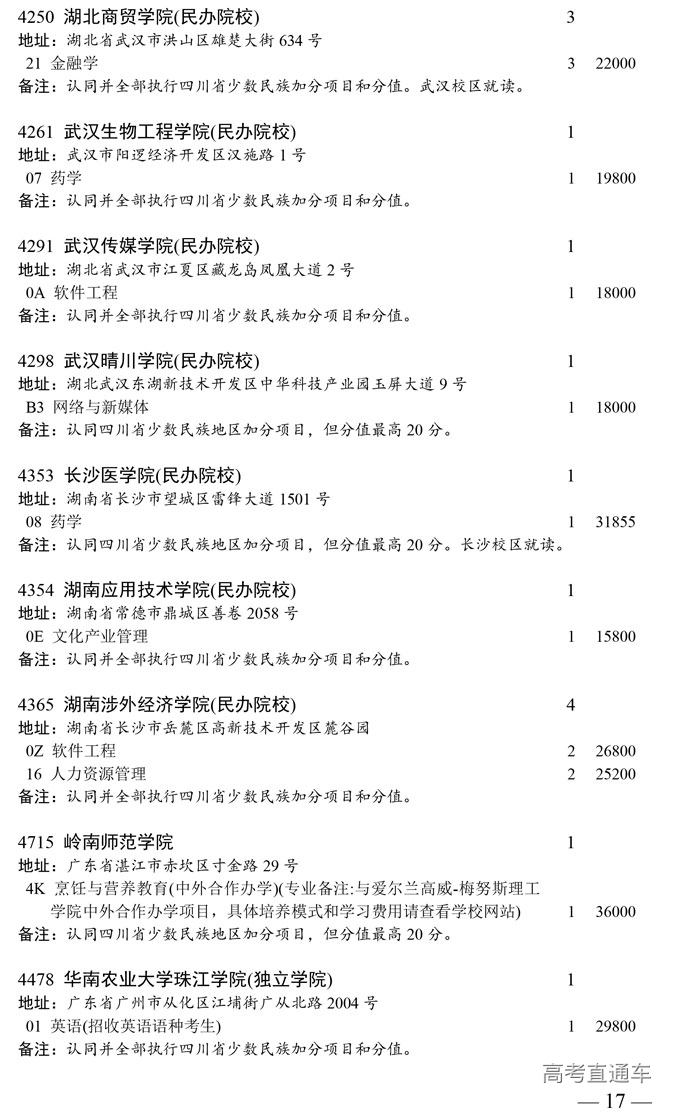 4250 湖北商贸学院(民办院校) 3
地址：湖北省武汉市洪山区雄楚大街 634 号
21 金融学 3 22000
备注：认同并全部执行四川省少数民族加分项目和分值。武汉校区就读。

4261 武汉生物工程学院(民办院校) 1
地址：武汉市阳逻经济开发区汉施路 1 号
07 药学 1 19800
备注：认同并全部执行四川省少数民族加分项目和分值。

4291 武汉传媒学院(民办院校) 1
地址：湖北省武汉市江夏区藏龙岛凤凰大道 2 号
0A 软件工程 1 18000
备注：认同并全部执行四川省少数民族加分项目和分值。

4298 武汉晴川学院(民办院校) 1
地址：湖北武汉东湖新技术开发区中华科技产业园玉屏大道 9 号
B3 网络与新媒体 1 18000
备注：认同四川省少数民族地区加分项目，但分值最高 20 分。

4353 长沙医学院(民办院校) 1
地址：湖南省长沙市望城区雷锋大道 1501 号
08 药学 1 31855
备注：认同四川省少数民族地区加分项目，但分值最高 20 分。长沙校区就读。

4354 湖南应用技术学院(民办院校) 1
地址：湖南省常德市鼎城区善卷 2058 号
0E 文化产业管理 1 15800
备注：认同并全部执行四川省少数民族加分项目和分值。

4365 湖南涉外经济学院(民办院校) 4
地址：湖南省长沙市岳麓区高新技术开发区麓谷园
0Z 软件工程 2 26800
16 人力资源管理 2 25200
备注：认同并全部执行四川省少数民族加分项目和分值。

4715 岭南师范学院 1
地址：广东省湛江市赤坎区寸金路 29 号
4K 烹饪与营养教育(中外合作办学)(专业备注:与爱尔兰高威-梅努斯理工学院中外合作办学项目，具体培养模式和学习费用请查看学校网站) 1 36000
备注：认同四川省少数民族地区加分项目，但分值最高 20 分。

4478 华南农业大学珠江学院(独立学院) 1
地址：广东省广州市从化区江埔街广从北路 2004 号
01 英语(招收英语语种考生) 1 29800
备注：认同并全部执行四川省少数民族加分项目和分值。

高考直通车
— 17 —